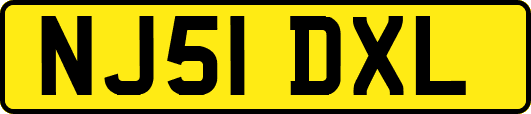 NJ51 DXL